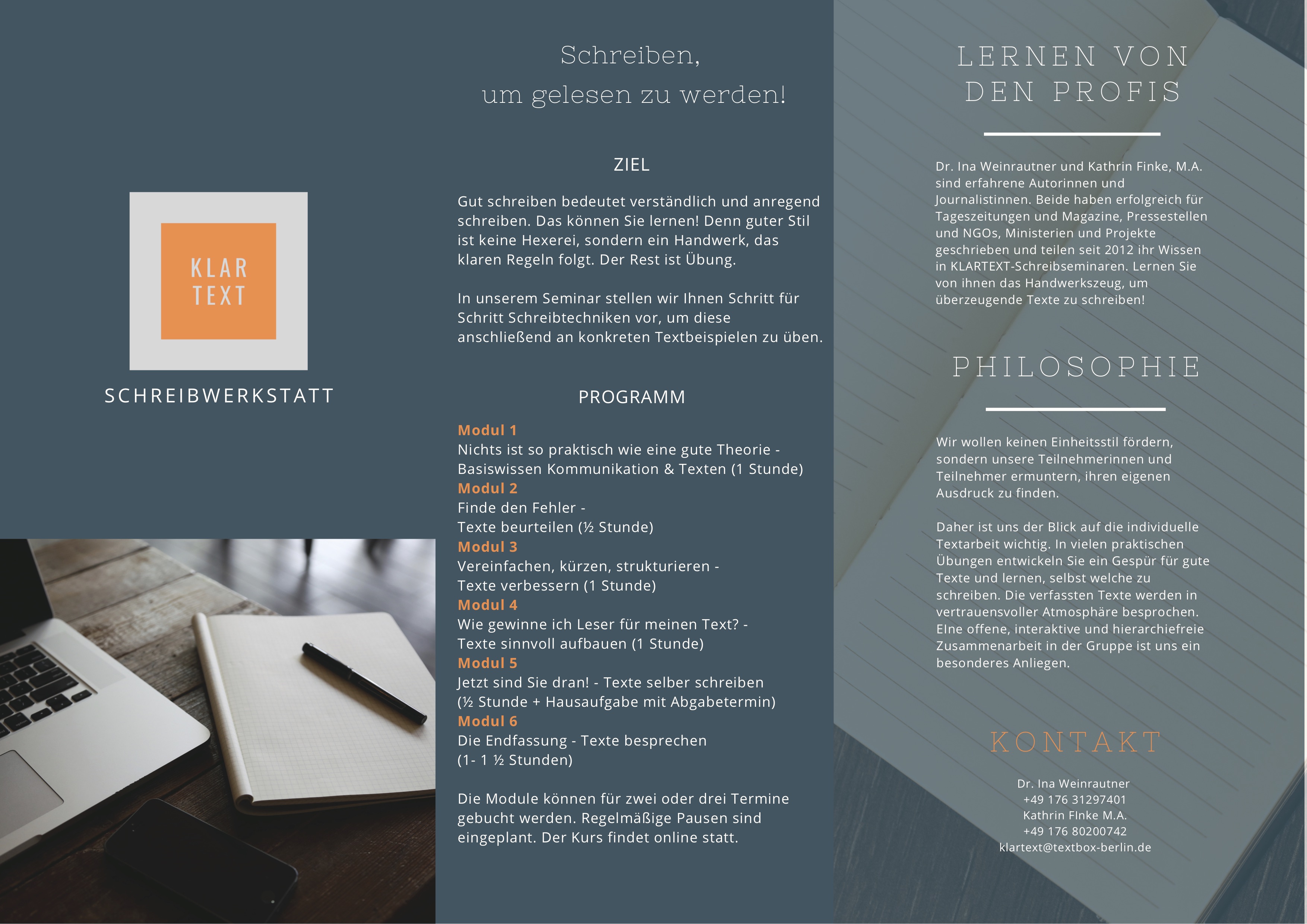 KLAR
TEXT

SCHREIBWERKSTATT

Schreiben,
um gelesen zu werden!

ZIEL

Gut schreiben bedeutet verständlich und anregend schreiben. Das können Sie lernen! Denn guter Stil ist keine Hexerei, sondern ein Handwerk, das klaren Regeln folgt. Der Rest ist Übung.

In unserem Seminar stellen wir Ihnen Schritt für Schritt Schreibtechniken vor, um diese anschließend an konkreten Textbeispielen zu üben.

PROGRAMM

Modul 1
Nichts ist so praktisch wie eine gute Theorie - Basiswissen Kommunikation & Texten (1 Stunde)
Modul 2
Finde den Fehler -
Texte beurteilen (½ Stunde)
Modul 3
Vereinfachen, kürzen, strukturieren -
Texte verbessern (1 Stunde)
Modul 4
Wie gewinne ich Leser für meinen Text? -
Texte sinnvoll aufbauen (1 Stunde)
Modul 5
Jetzt sind Sie dran! - Texte selber schreiben
(½ Stunde + Hausaufgabe mit Abgabetermin)
Modul 6
Die Endfassung - Texte besprechen
(1- 1 ½ Stunden)

Die Module können für zwei oder drei Termine gebucht werden. Regelmäßige Pausen sind eingeplant. Der Kurs findet online statt.

LERNEN VON DEN PROFIS

Dr. Ina Weinrautner und Kathrin Finke, M.A. sind erfahrene Autorinnen und Journalistinnen. Beide haben erfolgreich für Tageszeitungen und Magazine, Pressestellen und NGOs, Ministerien und Projekte geschrieben und teilen seit 2012 ihr Wissen in KLARTEXT-Schreibseminaren. Lernen Sie von ihnen das Handwerkszeug, um überzeugende Texte zu schreiben!

PHILOSOPHIE

Wir wollen keinen Einheitsstil fördern, sondern unsere Teilnehmerinnen und Teilnehmer ermuntern, ihren eigenen Ausdruck zu finden.

Daher ist uns der Blick auf die individuelle Textarbeit wichtig. In vielen praktischen Übungen entwickeln Sie ein Gespür für gute Texte und lernen, selbst welche zu schreiben. Die verfassten Texte werden in vertrauensvoller Atmosphäre besprochen. EIne offene, interaktive und hierarchiefreie Zusammenarbeit in der Gruppe ist uns ein besonderes Anliegen.

KONTAKT

Dr. Ina Weinrautner
+49 176 31297401
Kathrin FInke M.A.
+49 176 80200742
klartext@textbox-berlin.de